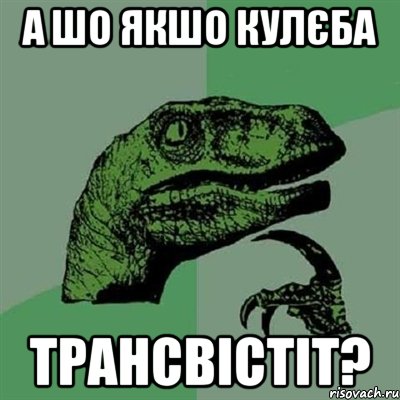 А ШО ЯКШО КУЛЄБА

ТРАНСВІСТІТ?

risovach.ru